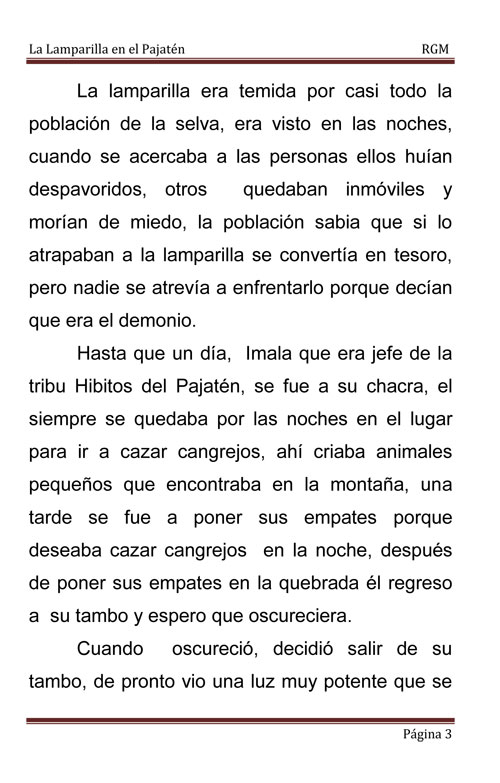 La Lamparilla en el Pajatén RGM

La lamparilla era temida por casi todo la población de la selva, era visto en las noches, cuando se acercaba a las personas ellos huían despavoridos, otros quedaban inmóviles y morían de miedo, la población sabia que si lo atrapaban a la lamparilla se convertía en tesoro, pero nadie se atrevía a enfrentarlo porque decían que era el demonio.

Hasta que un día, Imala que era jefe de la tribu Hibitos del Pajatén, se fue a su chacra, el siempre se quedaba por las noches en el lugar para ir a cazar cangrejos, ahí criaba animales pequeños que encontraba en la montaña, una tarde se fue a poner sus empates porque deseaba cazar cangrejos en la noche, después de poner sus empates en la quebrada él regreso a su tambo y espero que oscureciera.

Cuando oscureció, decidió salir de su tambo, de pronto vio una luz muy potente que se

Página 3